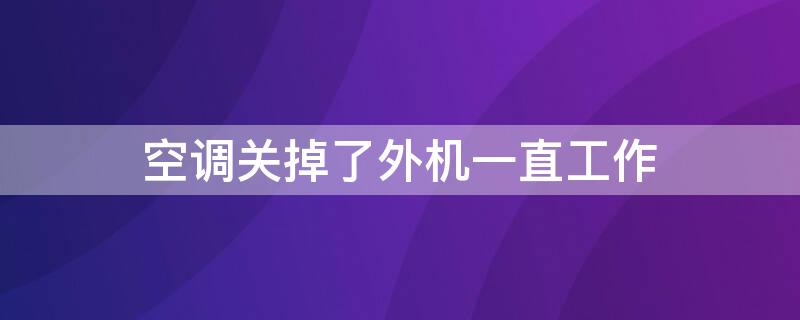 空调关掉了外机一直工作